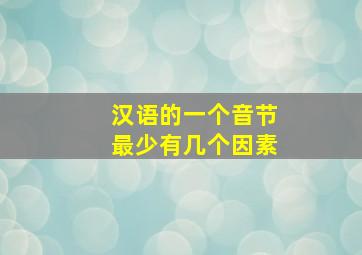 汉语的一个音节
最少有几个因素